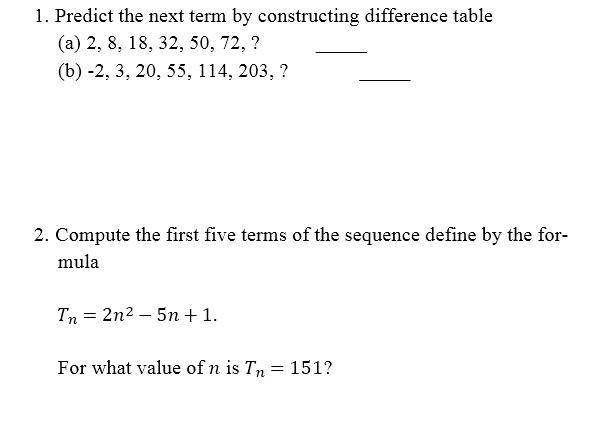 1. Predict the next term by constructing difference table

(a) 2, 8, 18, 32, 50, 72, ? _____

(b) -2, 3, 20, 55, 114, 203, ? _____

2. Compute the first five terms of the sequence define by the formula

$T_n = 2n^2 - 5n + 1.$

For what value of $n$ is $T_n = 151$?